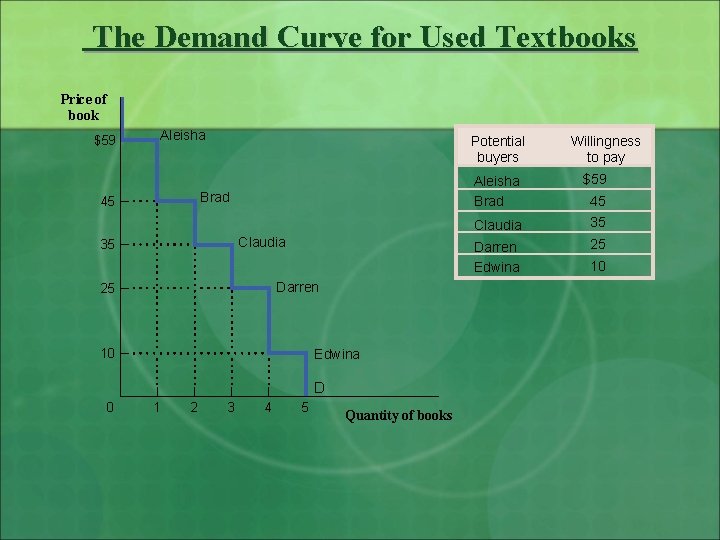 The Demand Curve for Used Textbooks

Price of book

$59

45

35

25

10

0

Aleisha

Brad

Claudia

Darren

Edwina

D

1

2

3

4

5

Quantity of books

| Potential buyers | Willingness to pay |
|---|---|
| Aleisha | $59 |
| Brad | 45 |
| Claudia | 35 |
| Darren | 25 |
| Edwina | 10 |